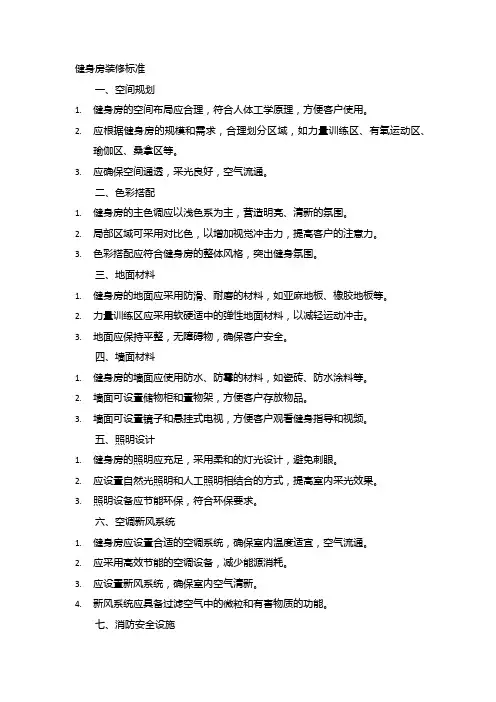 健身房装修标准

一、空间规划

1. 健身房的空间布局应合理，符合人体工学原理，方便客户使用。
2. 应根据健身房的规模和需求，合理划分区域，如力量训练区、有氧运动区、瑜伽区、桑拿区等。
3. 应确保空间通透，采光良好，空气流通。

二、色彩搭配

1. 健身房的主色调应以浅色系为主，营造明亮、清新的氛围。
2. 局部区域可采用对比色，以增加视觉冲击力，提高客户的注意力。
3. 色彩搭配应符合健身房的整体风格，突出健身氛围。

三、地面材料

1. 健身房的地面应采用防滑、耐磨的材料，如亚麻地板、橡胶地板等。
2. 力量训练区应采用软硬适中的弹性地面材料，以减轻运动冲击。
3. 地面应保持平整，无障碍物，确保客户安全。

四、墙面材料

1. 健身房的墙面应使用防水、防霉的材料，如瓷砖、防水涂料等。
2. 墙面可设置储物柜和置物架，方便客户存放物品。
3. 墙面可设置镜子和悬挂式电视，方便客户观看健身指导和视频。

五、照明设计

1. 健身房的照明应充足，采用柔和的灯光设计，避免刺眼。
2. 应设置自然光照明和人工照明相结合的方式，提高室内采光效果。
3. 照明设备应节能环保，符合环保要求。

六、空调新风系统

1. 健身房应设置合适的空调系统，确保室内温度适宜，空气流通。
2. 应采用高效节能的空调设备，减少能源消耗。
3. 应设置新风系统，确保室内空气清新。
4. 新风系统应具备过滤空气中的微粒和有害物质的功能。

七、消防安全设施